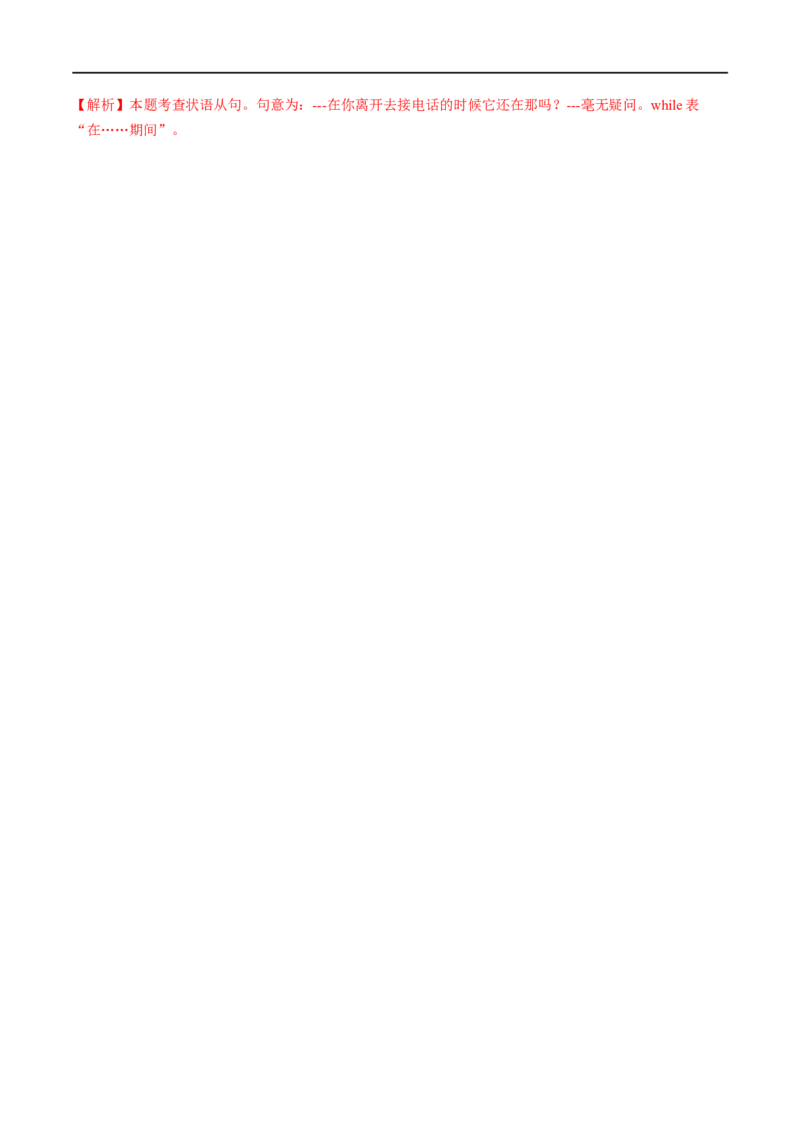 【解析】本题考查状语从句。句意为：---在你离开去接电话的时候它还在那吗？---毫无疑问。while 表“在……期间”。